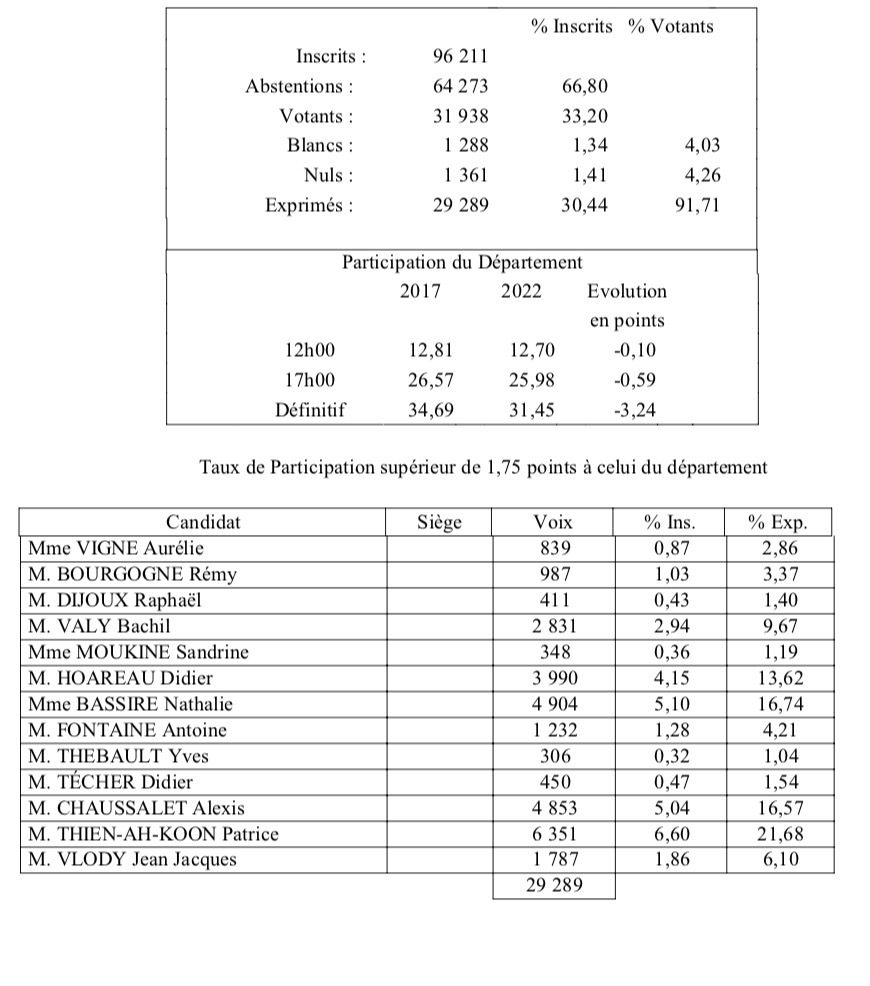 | | | % Inscrits | % Votants |
|---|---|---|---|
| Inscrits : | 96 211 | | |
| Abstentions : | 64 273 | 66,80 | |
| Votants : | 31 938 | 33,20 | |
| Blancs : | 1 288 | 1,34 | 4,03 |
| Nuls : | 1 361 | 1,41 | 4,26 |
| Exprimés : | 29 289 | 30,44 | 91,71 |

Participation du Département

| | 2017 | 2022 | Evolution en points |
|---|---|---|---|
| 12h00 | 12,81 | 12,70 | -0,10 |
| 17h00 | 26,57 | 25,98 | -0,59 |
| Définitif | 34,69 | 31,45 | -3,24 |

Taux de Participation supérieur de 1,75 points à celui du département

| Candidat | Siège | Voix | % Ins. | % Exp. |
|---|---|---|---|---|
| Mme VIGNE Aurélie | | 839 | 0,87 | 2,86 |
| M. BOURGOGNE Rémy | | 987 | 1,03 | 3,37 |
| M. DIJOUX Raphaël | | 411 | 0,43 | 1,40 |
| M. VALY Bachil | | 2 831 | 2,94 | 9,67 |
| Mme MOUKINE Sandrine | | 348 | 0,36 | 1,19 |
| M. HOAREAU Didier | | 3 990 | 4,15 | 13,62 |
| Mme BASSIRE Nathalie | | 4 904 | 5,10 | 16,74 |
| M. FONTAINE Antoine | | 1 232 | 1,28 | 4,21 |
| M. THEBAULT Yves | | 306 | 0,32 | 1,04 |
| M. TÉCHER Didier | | 450 | 0,47 | 1,54 |
| M. CHAUSSALET Alexis | | 4 853 | 5,04 | 16,57 |
| M. THIEN-AH-KOON Patrice | | 6 351 | 6,60 | 21,68 |
| M. VLODY Jean Jacques | | 1 787 | 1,86 | 6,10 |
| | | 29 289 | | |